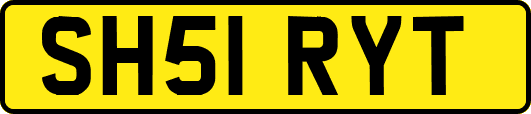 SH51 RYT